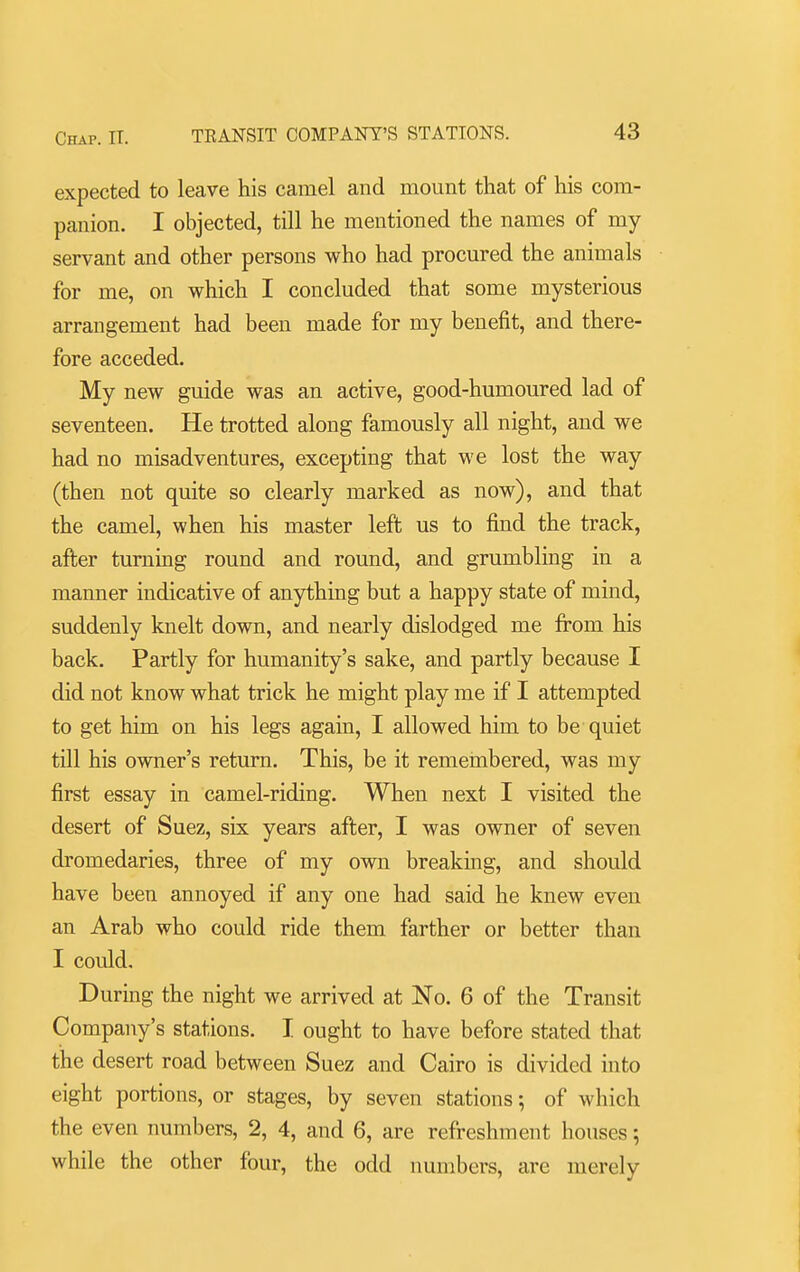 Chap. II. TRANSIT COMPANY'S STATIONS. 43

expected to leave his camel and mount that of his companion. I objected, till he mentioned the names of my servant and other persons who had procured the animals for me, on which I concluded that some mysterious arrangement had been made for my benefit, and therefore acceded.

My new guide was an active, good-humoured lad of seventeen. He trotted along famously all night, and we had no misadventures, excepting that we lost the way (then not quite so clearly marked as now), and that the camel, when his master left us to find the track, after turning round and round, and grumbling in a manner indicative of anything but a happy state of mind, suddenly knelt down, and nearly dislodged me from his back. Partly for humanity's sake, and partly because I did not know what trick he might play me if I attempted to get him on his legs again, I allowed him to be quiet till his owner's return. This, be it remembered, was my first essay in camel-riding. When next I visited the desert of Suez, six years after, I was owner of seven dromedaries, three of my own breaking, and should have been annoyed if any one had said he knew even an Arab who could ride them farther or better than I could.

During the night we arrived at No. 6 of the Transit Company's stations. I ought to have before stated that the desert road between Suez and Cairo is divided into eight portions, or stages, by seven stations; of which the even numbers, 2, 4, and 6, are refreshment houses; while the other four, the odd numbers, are merely